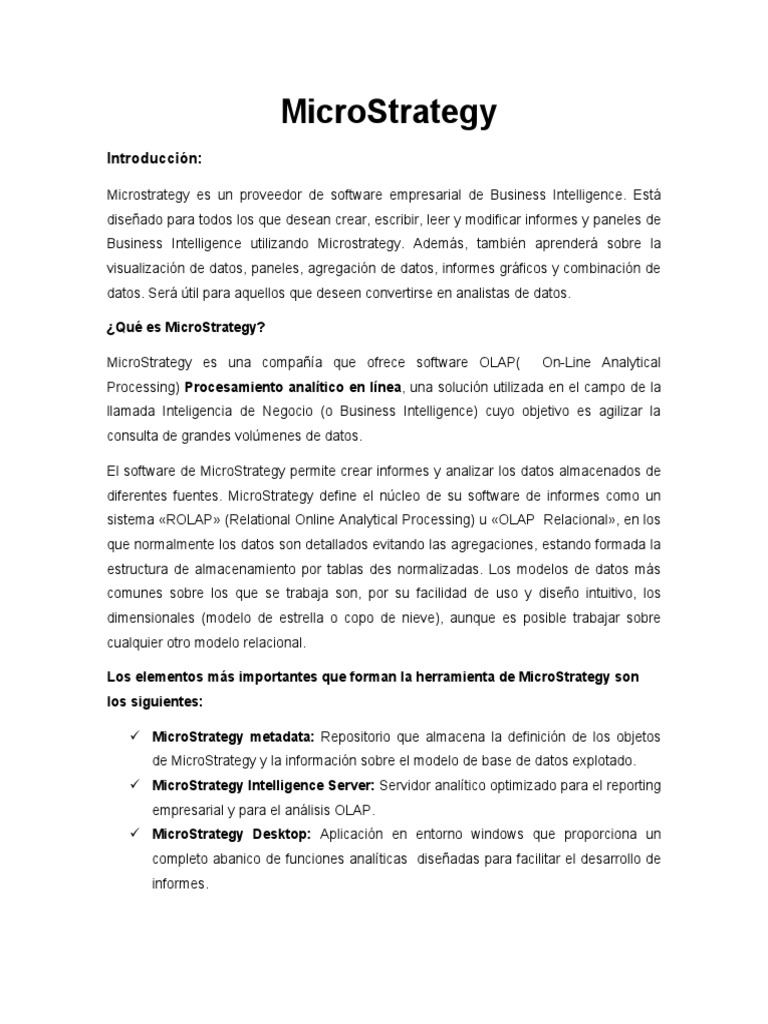 MicroStrategy

Introducción:

Microstrategy es un proveedor de software empresarial de Business Intelligence. Está diseñado para todos los que desean crear, escribir, leer y modificar informes y paneles de Business Intelligence utilizando Microstrategy. Además, también aprenderá sobre la visualización de datos, paneles, agregación de datos, informes gráficos y combinación de datos. Será útil para aquellos que deseen convertirse en analistas de datos.

¿Qué es MicroStrategy?

MicroStrategy es una compañía que ofrece software OLAP( On-Line Analytical Processing) Procesamiento analítico en línea, una solución utilizada en el campo de la llamada Inteligencia de Negocio (o Business Intelligence) cuyo objetivo es agilizar la consulta de grandes volúmenes de datos.

El software de MicroStrategy permite crear informes y analizar los datos almacenados de diferentes fuentes. MicroStrategy define el núcleo de su software de informes como un sistema «ROLAP» (Relational Online Analytical Processing) u «OLAP Relacional», en los que normalmente los datos son detallados evitando las agregaciones, estando formada la estructura de almacenamiento por tablas des normalizadas. Los modelos de datos más comunes sobre los que se trabaja son, por su facilidad de uso y diseño intuitivo, los dimensionales (modelo de estrella o copo de nieve), aunque es posible trabajar sobre cualquier otro modelo relacional.

Los elementos más importantes que forman la herramienta de MicroStrategy son los siguientes:

✓ MicroStrategy metadata: Repositorio que almacena la definición de los objetos de MicroStrategy y la información sobre el modelo de base de datos explotado.
✓ MicroStrategy Intelligence Server: Servidor analítico optimizado para el reporting empresarial y para el análisis OLAP.
✓ MicroStrategy Desktop: Aplicación en entorno windows que proporciona un completo abanico de funciones analíticas diseñadas para facilitar el desarrollo de informes.